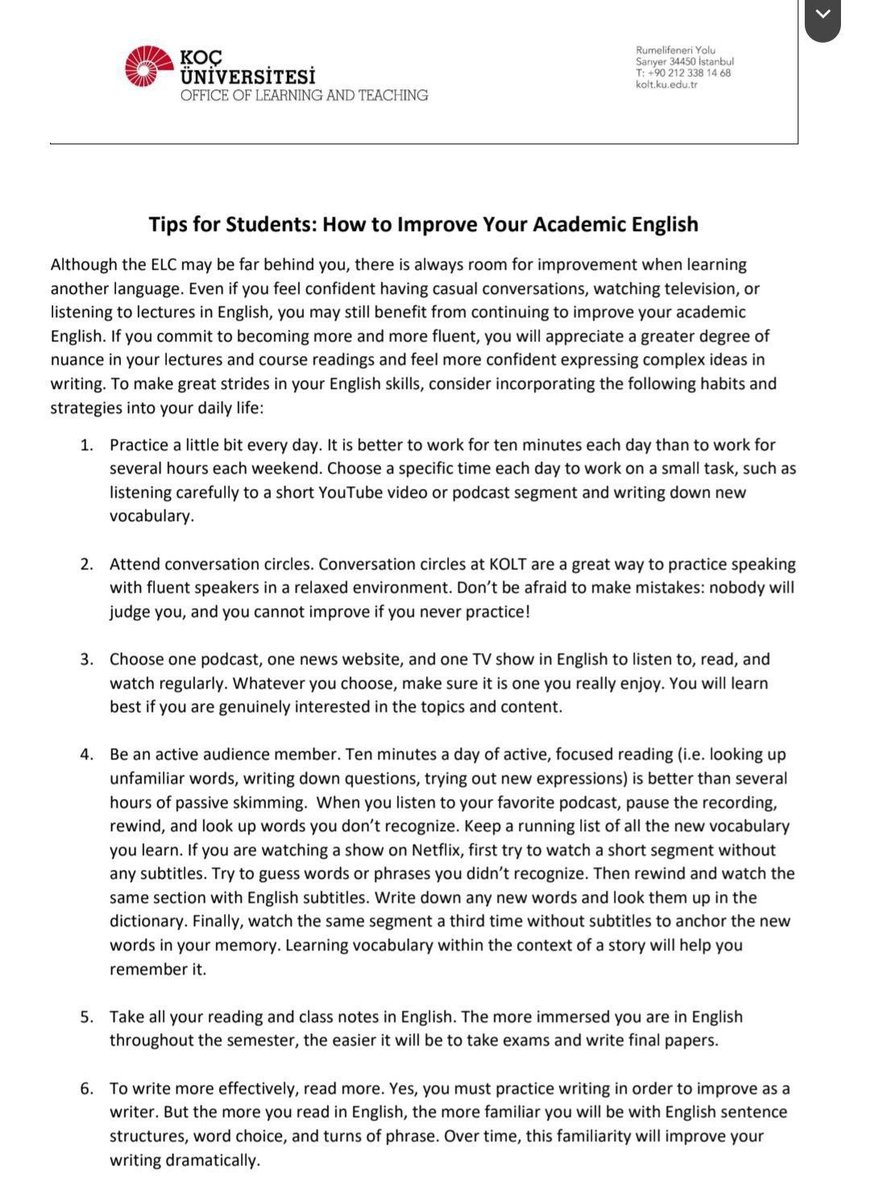 KOÇ ÜNİVERSİTESİ
OFFICE OF LEARNING AND TEACHING

Rumelifeneri Yolu
Sarıyer 34450 İstanbul
T: +90 212 338 14 68
kolt.ku.edu.tr

Tips for Students: How to Improve Your Academic English

Although the ELC may be far behind you, there is always room for improvement when learning another language. Even if you feel confident having casual conversations, watching television, or listening to lectures in English, you may still benefit from continuing to improve your academic English. If you commit to becoming more and more fluent, you will appreciate a greater degree of nuance in your lectures and course readings and feel more confident expressing complex ideas in writing. To make great strides in your English skills, consider incorporating the following habits and strategies into your daily life:

1. Practice a little bit every day. It is better to work for ten minutes each day than to work for several hours each weekend. Choose a specific time each day to work on a small task, such as listening carefully to a short YouTube video or podcast segment and writing down new vocabulary.

2. Attend conversation circles. Conversation circles at KOLT are a great way to practice speaking with fluent speakers in a relaxed environment. Don't be afraid to make mistakes: nobody will judge you, and you cannot improve if you never practice!

3. Choose one podcast, one news website, and one TV show in English to listen to, read, and watch regularly. Whatever you choose, make sure it is one you really enjoy. You will learn best if you are genuinely interested in the topics and content.

4. Be an active audience member. Ten minutes a day of active, focused reading (i.e. looking up unfamiliar words, writing down questions, trying out new expressions) is better than several hours of passive skimming. When you listen to your favorite podcast, pause the recording, rewind, and look up words you don't recognize. Keep a running list of all the new vocabulary you learn. If you are watching a show on Netflix, first try to watch a short segment without any subtitles. Try to guess words or phrases you didn't recognize. Then rewind and watch the same section with English subtitles. Write down any new words and look them up in the dictionary. Finally, watch the same segment a third time without subtitles to anchor the new words in your memory. Learning vocabulary within the context of a story will help you remember it.

5. Take all your reading and class notes in English. The more immersed you are in English throughout the semester, the easier it will be to take exams and write final papers.

6. To write more effectively, read more. Yes, you must practice writing in order to improve as a writer. But the more you read in English, the more familiar you will be with English sentence structures, word choice, and turns of phrase. Over time, this familiarity will improve your writing dramatically.